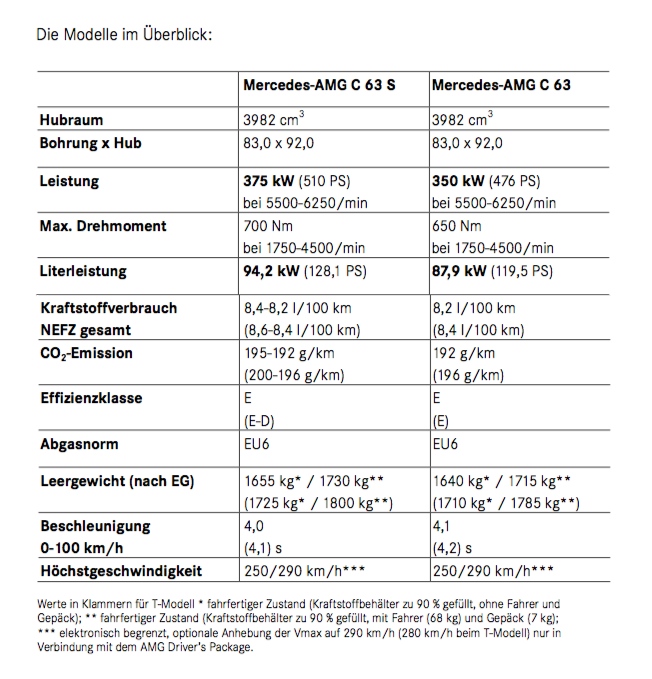 Die Modelle im Überblick:

| | Mercedes-AMG C 63 S | Mercedes-AMG C 63 |
|---|---|---|
| Hubraum | 3982 $cm^3$ | 3982 $cm^3$ |
| Bohrung x Hub | 83,0 x 92,0 | 83,0 x 92,0 |
| Leistung | 375 kW (510 PS) bei 5500-6250/min | 350 kW (476 PS) bei 5500-6250/min |
| Max. Drehmoment | 700 Nm bei 1750-4500/min | 650 Nm bei 1750-4500/min |
| Literleistung | 94,2 kW (128,1 PS) | 87,9 kW (119,5 PS) |
| Kraftstoffverbrauch NEFZ gesamt | 8,4-8,2 l/100 km (8,6-8,4 l/100 km) | 8,2 l/100 km (8,4 l/100 km) |
| $CO_2$-Emission | 195-192 g/km (200-196 g/km) | 192 g/km (196 g/km) |
| Effizienzklasse | E (E-D) | E (E) |
| Abgasnorm | EU6 | EU6 |
| Leergewicht (nach EG) | 1655 kg* / 1730 kg** (1725 kg* / 1800 kg**) | 1640 kg* / 1715 kg** (1710 kg* / 1785 kg**) |
| Beschleunigung 0-100 km/h | 4,0 (4,1) s | 4,1 (4,2) s |
| Höchstgeschwindigkeit | 250/290 km/h*** | 250/290 km/h*** |

Werte in Klammern für T-Modell * fahrfertiger Zustand (Kraftstoffbehälter zu 90 % gefüllt, ohne Fahrer und Gepäck); ** fahrfertiger Zustand (Kraftstoffbehälter zu 90 % gefüllt, mit Fahrer (68 kg) und Gepäck (7 kg); *** elektronisch begrenzt, optionale Anhebung der Vmax auf 290 km/h (280 km/h beim T-Modell) nur in Verbindung mit dem AMG Driver's Package.